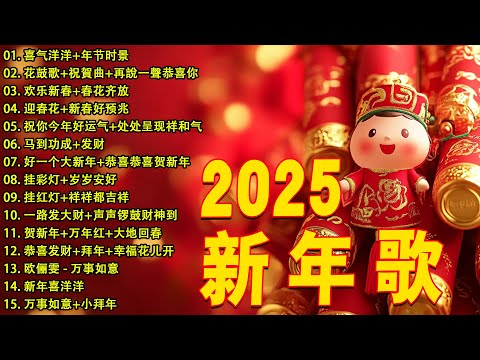 01. 喜气洋洋+年节时景
02. 花鼓歌+祝賀曲+再說一聲恭喜你
03. 欢乐新春+春花齐放
04. 迎春花+新春好预兆
05. 祝你今年好运气+处处呈现祥和气
06. 马到功成+发财
07. 好一个大新年+恭喜恭喜贺新年
08. 挂彩灯+岁岁安好
09. 挂红灯+祥祥都吉祥
10. 一路发大财+声声锣鼓财神到
11. 贺新年+万年红+大地回春
12. 恭喜发财+拜年+幸福花儿开
13. 欧俪雯 - 万事如意
14. 新年喜洋洋
15. 万事如意+小拜年

2025
新年歌